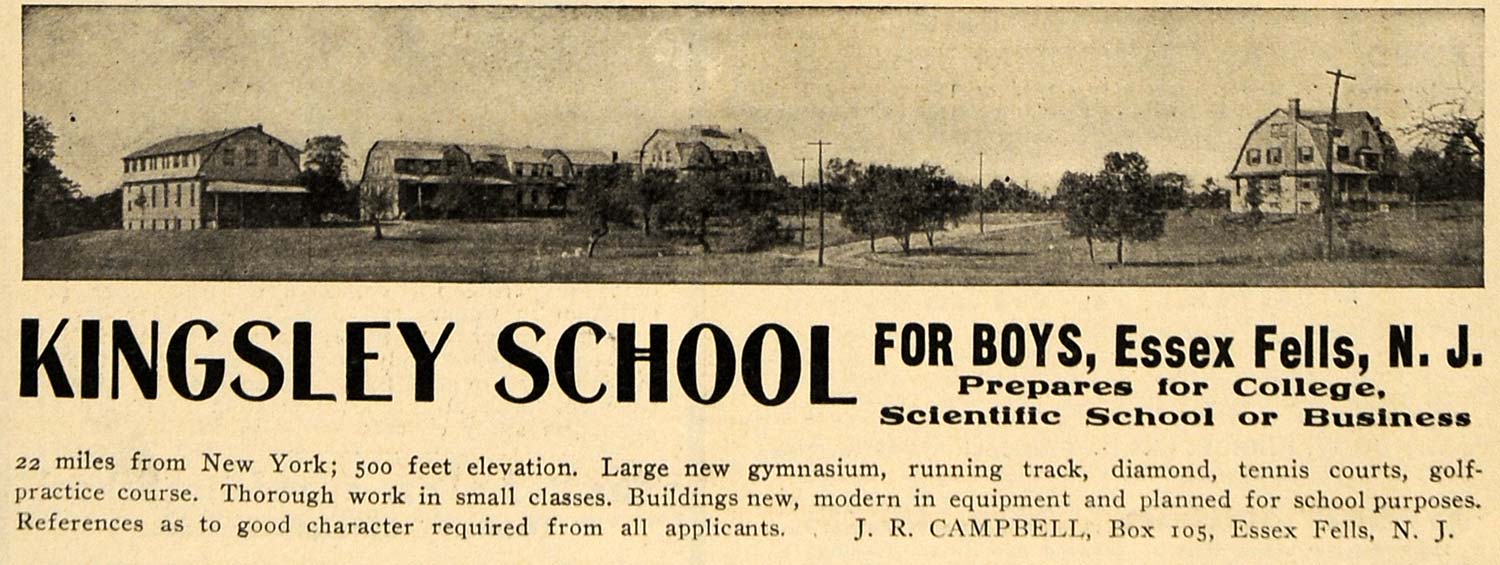 KINGSLEY SCHOOL FOR BOYS, Essex Fells, N. J.
Prepares for College,
Scientific School or Business

22 miles from New York; 500 feet elevation. Large new gymnasium, running track, diamond, tennis courts, golf-practice course. Thorough work in small classes. Buildings new, modern in equipment and planned for school purposes. References as to good character required from all applicants. J. R. CAMPBELL, Box 105, Essex Fells, N. J.